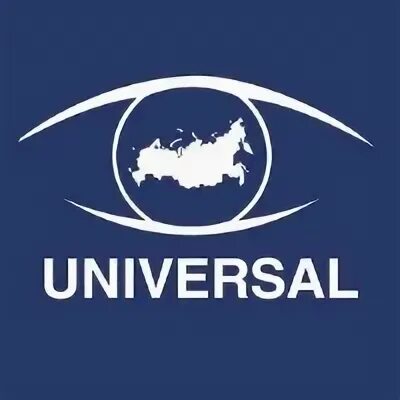 UNIVERSAL